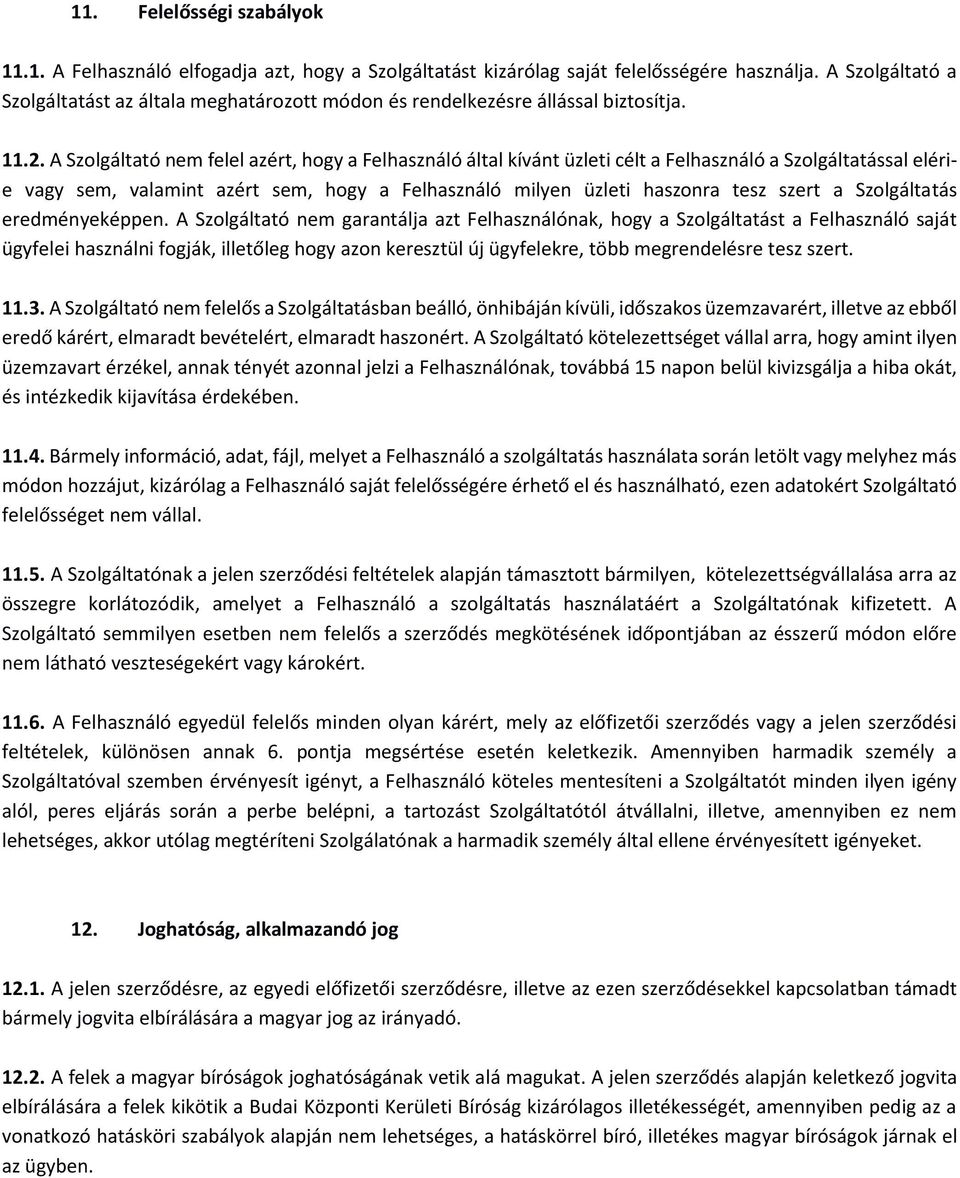 11. Felelősségi szabályok

11.1. A Felhasználó elfogadja azt, hogy a Szolgáltatást kizárólag saját felelősségére használja. A Szolgáltató a Szolgáltatást az általa meghatározott módon és rendelkezésre állással biztosítja.

11.2. A Szolgáltató nem felel azért, hogy a Felhasználó által kívánt üzleti célt a Felhasználó a Szolgáltatással eléri-e vagy sem, valamint azért sem, hogy a Felhasználó milyen üzleti haszonra tesz szert a Szolgáltatás eredményeképpen. A Szolgáltató nem garantálja azt Felhasználónak, hogy a Szolgáltatást a Felhasználó saját ügyfelei használni fogják, illetőleg hogy azon keresztül új ügyfelekre, több megrendelésre tesz szert.

11.3. A Szolgáltató nem felelős a Szolgáltatásban beálló, önhibáján kívüli, időszakos üzemzavarért, illetve az ebből eredő kárért, elmaradt bevételért, elmaradt haszonért. A Szolgáltató kötelezettséget vállal arra, hogy amint ilyen üzemzavart érzékel, annak tényét azonnal jelzi a Felhasználónak, továbbá 15 napon belül kivizsgálja a hiba okát, és intézkedik kijavítása érdekében.

11.4. Bármely információ, adat, fájl, melyet a Felhasználó a szolgáltatás használata során letölt vagy melyhez más módon hozzájut, kizárólag a Felhasználó saját felelősségére érhető el és használható, ezen adatokért Szolgáltató felelősséget nem vállal.

11.5. A Szolgáltatónak a jelen szerződési feltételek alapján támasztott bármilyen, kötelezettségvállalása arra az összegre korlátozódik, amelyet a Felhasználó a szolgáltatás használatáért a Szolgáltatónak kifizetett. A Szolgáltató semmilyen esetben nem felelős a szerződés megkötésének időpontjában az ésszerű módon előre nem látható veszteségekért vagy károkért.

11.6. A Felhasználó egyedül felelős minden olyan kárért, mely az előfizetői szerződés vagy a jelen szerződési feltételek, különösen annak 6. pontja megsértése esetén keletkezik. Amennyiben harmadik személy a Szolgáltatóval szemben érvényesít igényt, a Felhasználó köteles mentesíteni a Szolgáltatót minden ilyen igény alól, peres eljárás során a perbe belépni, a tartozást Szolgáltatótól átvállalni, illetve, amennyiben ez nem lehetséges, akkor utólag megtéríteni Szolgálatónak a harmadik személy által ellene érvényesített igényeket.

12. Joghatóság, alkalmazandó jog

12.1. A jelen szerződésre, az egyedi előfizetői szerződésre, illetve az ezen szerződésekkel kapcsolatban támadt bármely jogvita elbírálására a magyar jog az irányadó.

12.2. A felek a magyar bíróságok joghatóságának vetik alá magukat. A jelen szerződés alapján keletkező jogvita elbírálására a felek kikötik a Budai Központi Kerületi Bíróság kizárólagos illetékességét, amennyiben pedig az a vonatkozó hatásköri szabályok alapján nem lehetséges, a hatáskörrel bíró, illetékes magyar bíróságok járnak el az ügyben.